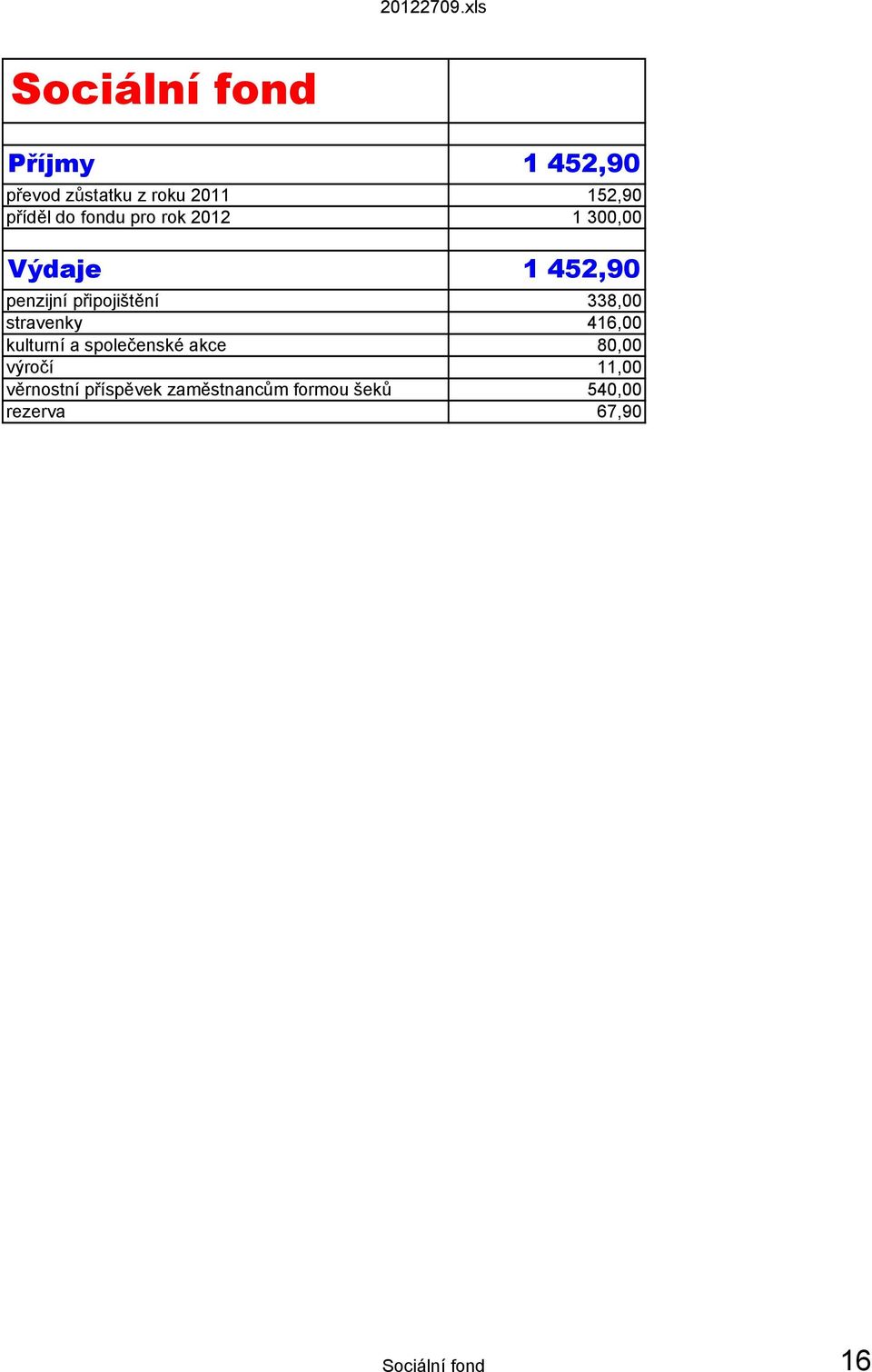 20122709.xls

| Sociální fond | |
|---|---|
| | |
| Příjmy | 1 452,90 |
| převod zůstatku z roku 2011 | 152,90 |
| příděl do fondu pro rok 2012 | 1 300,00 |
| | |
| Výdaje | 1 452,90 |
| penzijní připojištění | 338,00 |
| stravenky | 416,00 |
| kulturní a společenské akce | 80,00 |
| výročí | 11,00 |
| věrnostní příspěvek zaměstnancům formou šeků | 540,00 |
| rezerva | 67,90 |

Sociální fond

16